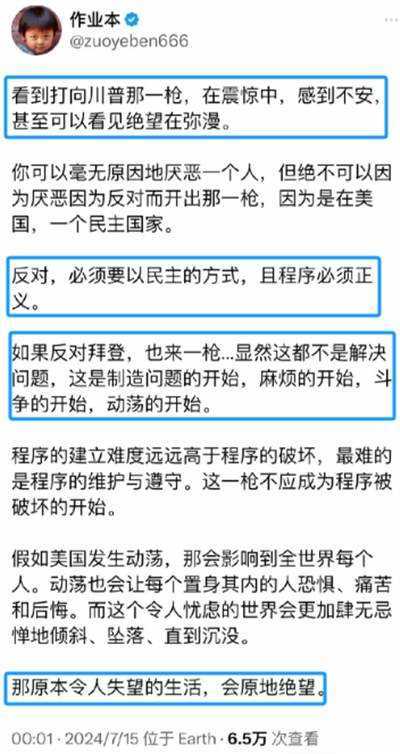 作业本
@zuoyeben666

看到打向川普那一枪，在震惊中，感到不安，甚至可以看见绝望在弥漫。

你可以毫无原因地厌恶一个人，但绝不可以因为厌恶因为反对而开出那一枪，因为是在美国，一个民主国家。

反对，必须要以民主的方式，且程序必须正义。

如果反对拜登，也来一枪...显然这都不是解决问题，这是制造问题的开始，麻烦的开始，斗争的开始，动荡的开始。

程序的建立难度远远高于程序的破坏，最难的是程序的维护与遵守。这一枪不应成为程序被破坏的开始。

假如美国发生动荡，那会影响到全世界每个人。动荡也会让每个置身其内的人恐惧、痛苦和后悔。而这个令人忧虑的世界会更加肆无忌惮地倾斜、坠落、直到沉没。

那原本令人失望的生活，会原地绝望。

00:01 · 2024/7/15 位于 Earth · 6.5万 次查看